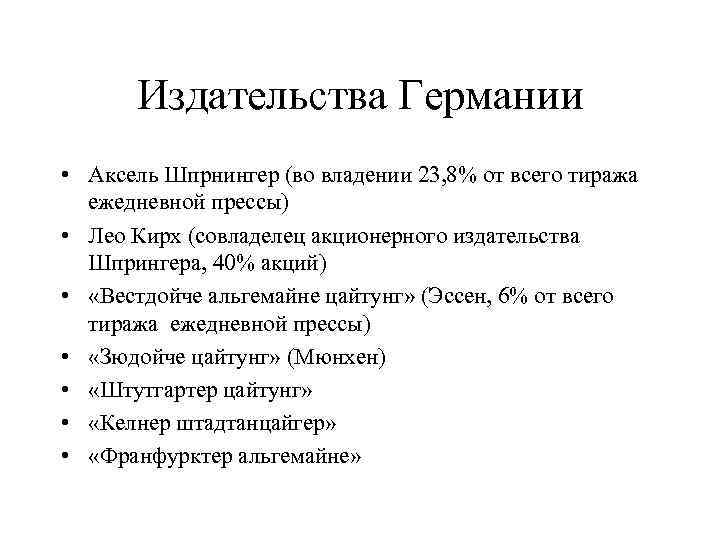 Издательства Германии

• Аксель Шпрнингер (во владении 23,8% от всего тиража ежедневной прессы)
• Лео Кирх (совладелец акционерного издательства Шпрингера, 40% акций)
• «Вестдойче альгемайне цайтунг» (Эссен, 6% от всего тиража ежедневной прессы)
• «Зюдойче цайтунг» (Мюнхен)
• «Штутгартер цайтунг»
• «Келнер штадтанцайгер»
• «Франфурктер альгемайне»